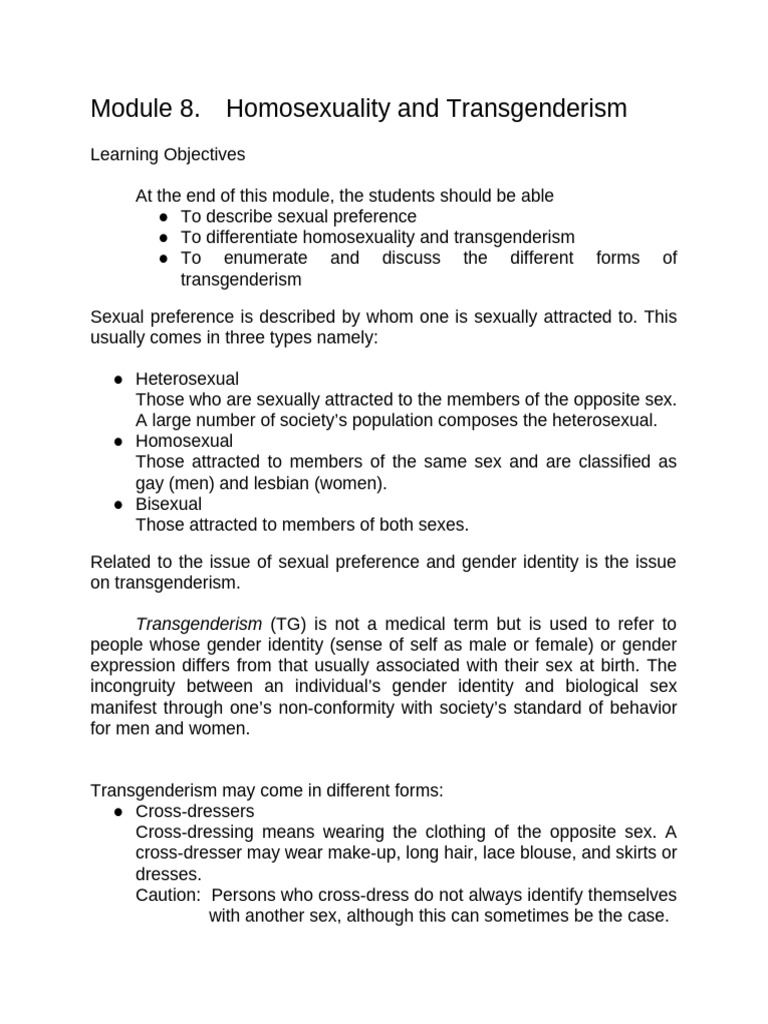 Module 8. Homosexuality and Transgenderism

Learning Objectives

At the end of this module, the students should be able
• To describe sexual preference
• To differentiate homosexuality and transgenderism
• To enumerate and discuss the different forms of transgenderism

Sexual preference is described by whom one is sexually attracted to. This usually comes in three types namely:

• Heterosexual
Those who are sexually attracted to the members of the opposite sex. A large number of society's population composes the heterosexual.
• Homosexual
Those attracted to members of the same sex and are classified as gay (men) and lesbian (women).
• Bisexual
Those attracted to members of both sexes.

Related to the issue of sexual preference and gender identity is the issue on transgenderism.

Transgenderism (TG) is not a medical term but is used to refer to people whose gender identity (sense of self as male or female) or gender expression differs from that usually associated with their sex at birth. The incongruity between an individual's gender identity and biological sex manifest through one's non-conformity with society's standard of behavior for men and women.

Transgenderism may come in different forms:
• Cross-dressers
Cross-dressing means wearing the clothing of the opposite sex. A cross-dresser may wear make-up, long hair, lace blouse, and skirts or dresses.
Caution: Persons who cross-dress do not always identify themselves with another sex, although this can sometimes be the case.